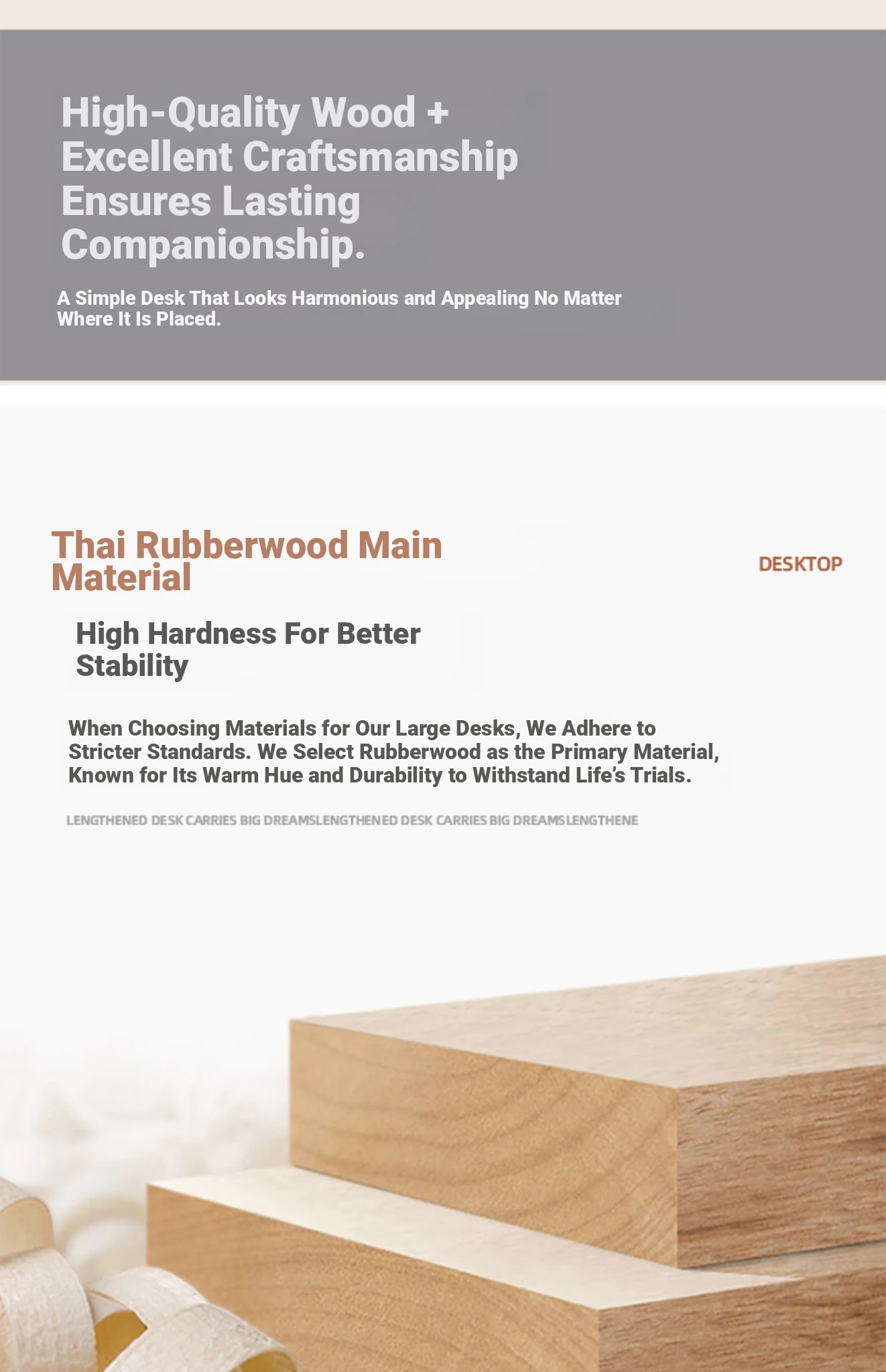 High-Quality Wood + Excellent Craftsmanship Ensures Lasting Companionship.

A Simple Desk That Looks Harmonious and Appealing No Matter Where It Is Placed.

Thai Rubberwood Main Material

DESKTOP

High Hardness For Better Stability

When Choosing Materials for Our Large Desks, We Adhere to Stricter Standards. We Select Rubberwood as the Primary Material, Known for Its Warm Hue and Durability to Withstand Life's Trials.

LENGTHENED DESK CARRIES BIG DREAMSLENGTHENED DESK CARRIES BIG DREAMSLENGTHENE